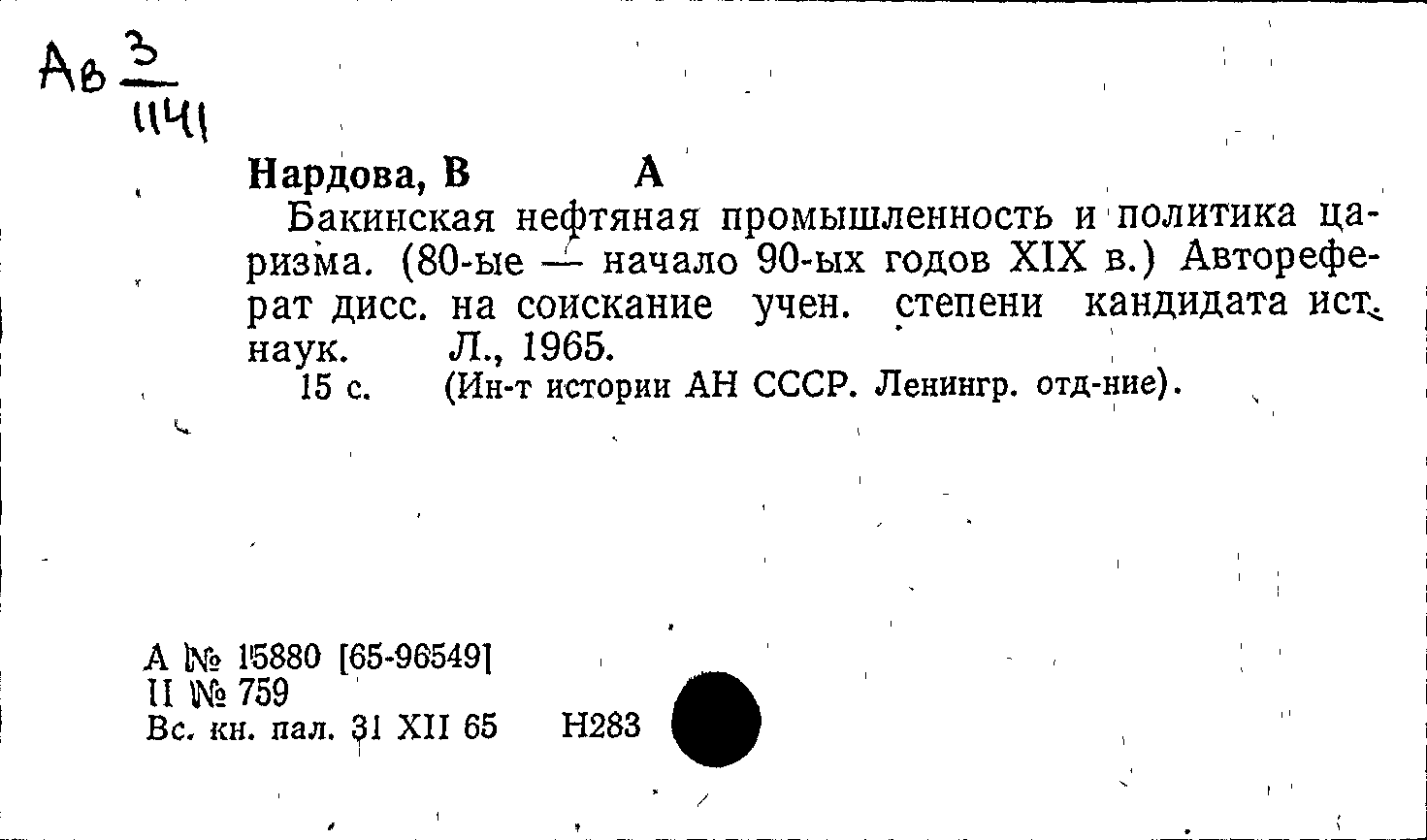 Ав $\frac{3}{1141}$

Нардова, В А

Бакинская нефтяная промышленность и политика царизма. (80-ые — начало 90-ых годов XIX в.) Автореферат дисс. на соискание учен. степени кандидата ист. наук. Л., 1965.

15 с. (Ин-т истории АН СССР. Ленингр. отд-ние).

А № 15880 [65-96549]
II № 759
Вс. кн. пал. 31 XII 65 Н283